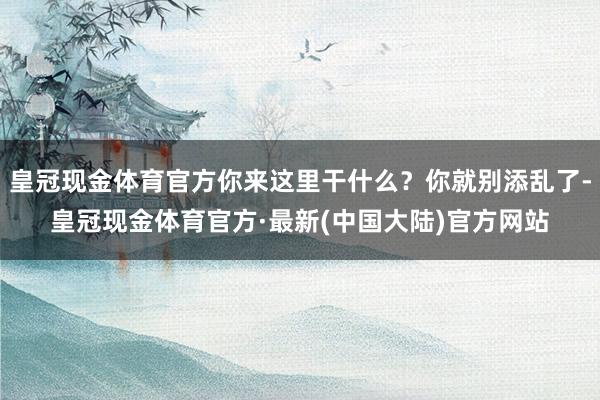 皇冠现金体育官方你来这里干什么？你就别添乱了-皇冠现金体育官方·最新(中国大陆)官方网站